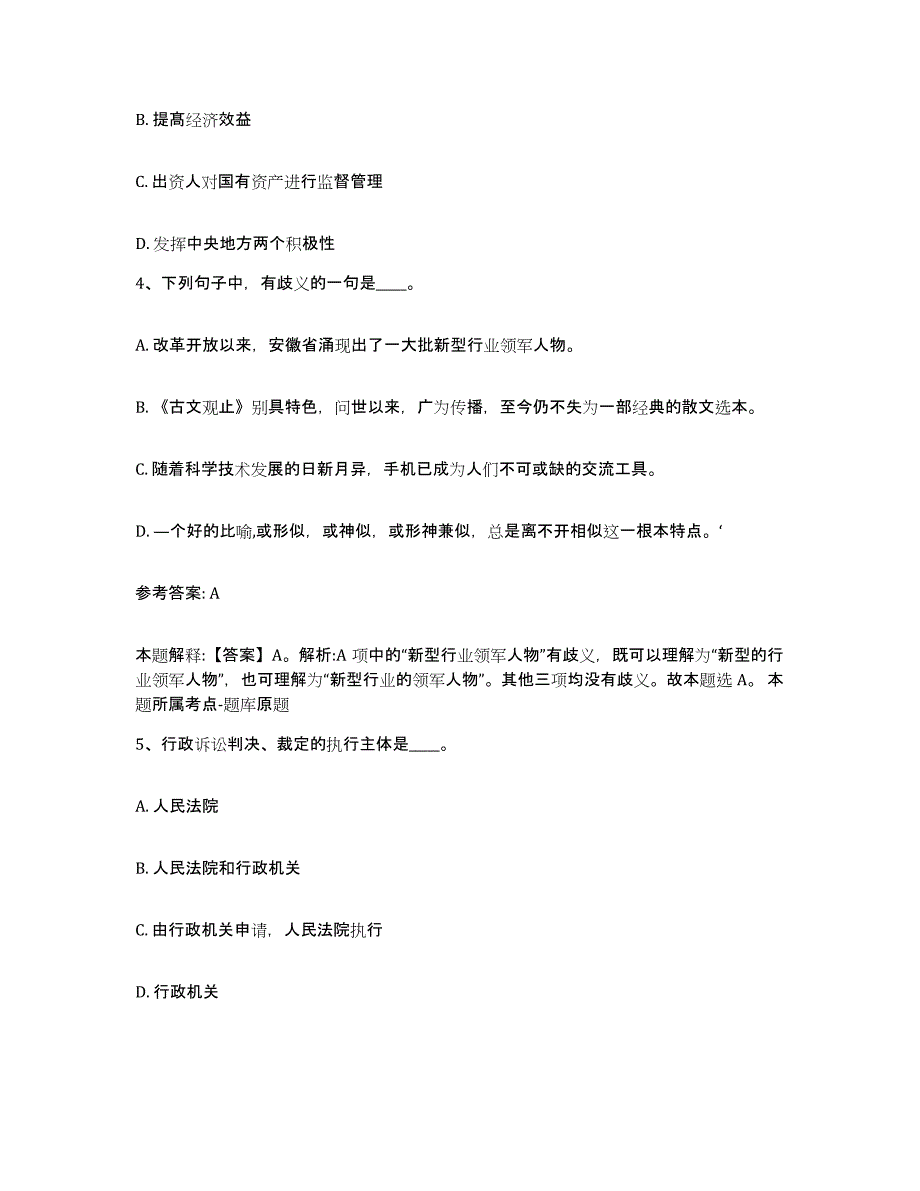 B. 提高经济效益

C. 出资人对国有资产进行监督管理

D. 发挥中央地方两个积极性

4、下列句子中，有歧义的一句是____。

A. 改革开放以来，安徽省涌现出了一大批新型行业领军人物。

B. 《古文观止》别具特色，问世以来，广为传播，至今仍不失为一部经典的散文选本。

C. 随着科学技术发展的日新月异，手机已成为人们不可或缺的交流工具。

D. —个好的比喻,或形似，或神似，或形神兼似，总是离不开相似这一根本特点。‘

参考答案: A

本题解释:【答案】A。解析:A 项中的“新型行业领军人物”有歧义，既可以理解为“新型的行业领军人物”，也可理解为“新型行业的领军人物”。其他三项均没有歧义。故本题选 A。 本题所属考点-题库原题

5、行政诉讼判决、裁定的执行主体是____。

A. 人民法院

B. 人民法院和行政机关

C. 由行政机关申请，人民法院执行

D. 行政机关